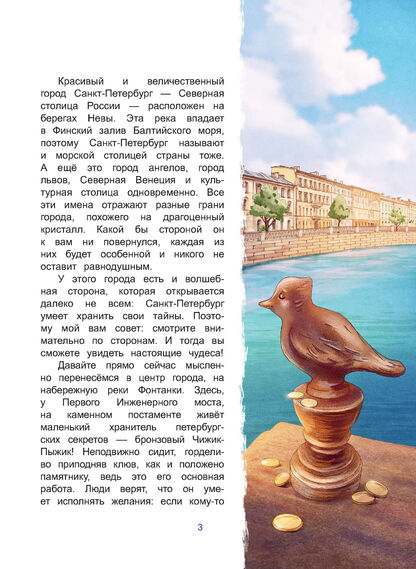 Красивый и величественный город Санкт-Петербург — Северная столица России — расположен на берегах Невы. Эта река впадает в Финский залив Балтийского моря, поэтому Санкт-Петербург называют и морской столицей страны тоже. А ещё это город ангелов, город львов, Северная Венеция и культурная столица одновременно. Все эти имена отражают разные грани города, похожего на драгоценный кристалл. Какой бы стороной он к вам ни повернулся, каждая из них будет особенной и никого не оставит равнодушным.

У этого города есть и волшебная сторона, которая открывается далеко не всем: Санкт-Петербург умеет хранить свои тайны. Поэтому мой вам совет: смотрите внимательно по сторонам. И тогда вы сможете увидеть настоящие чудеса!

Давайте прямо сейчас мысленно перенесёмся в центр города, на набережную реки Фонтанки. Здесь, у Первого Инженерного моста, на каменном постаменте живёт маленький хранитель петербургских секретов — бронзовый Чижик-Пыжик! Неподвижно сидит, горделиво приподняв клюв, как и положено памятнику, ведь это его основная работа. Люди верят, что он умеет исполнять желания: если кому-то

3